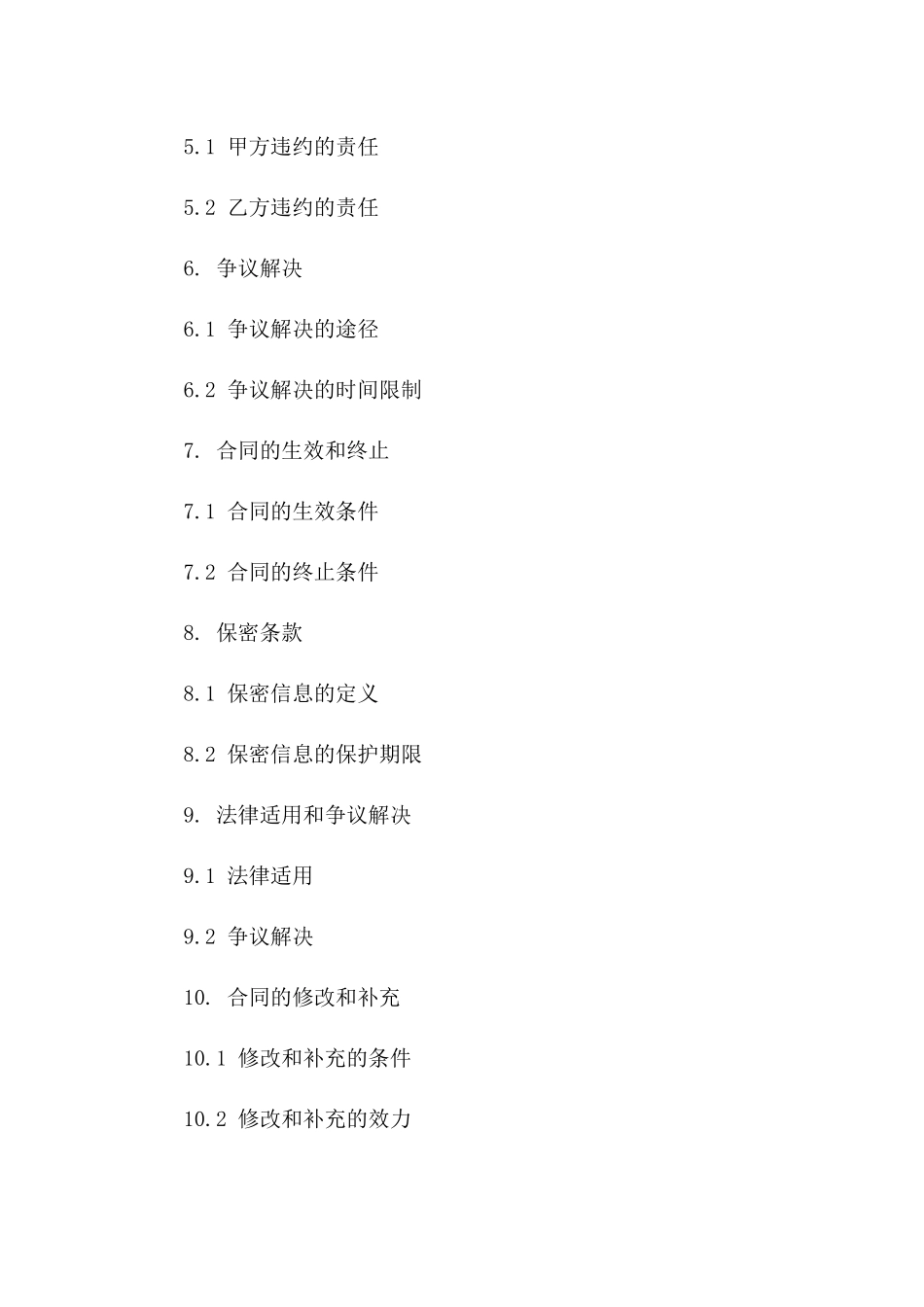 5.1 甲方违约的责任

5.2 乙方违约的责任

6. 争议解决

6.1 争议解决的途径

6.2 争议解决的时间限制

7. 合同的生效和终止

7.1 合同的生效条件

7.2 合同的终止条件

8. 保密条款

8.1 保密信息的定义

8.2 保密信息的保护期限

9. 法律适用和争议解决

9.1 法律适用

9.2 争议解决

10. 合同的修改和补充

10.1 修改和补充的条件

10.2 修改和补充的效力